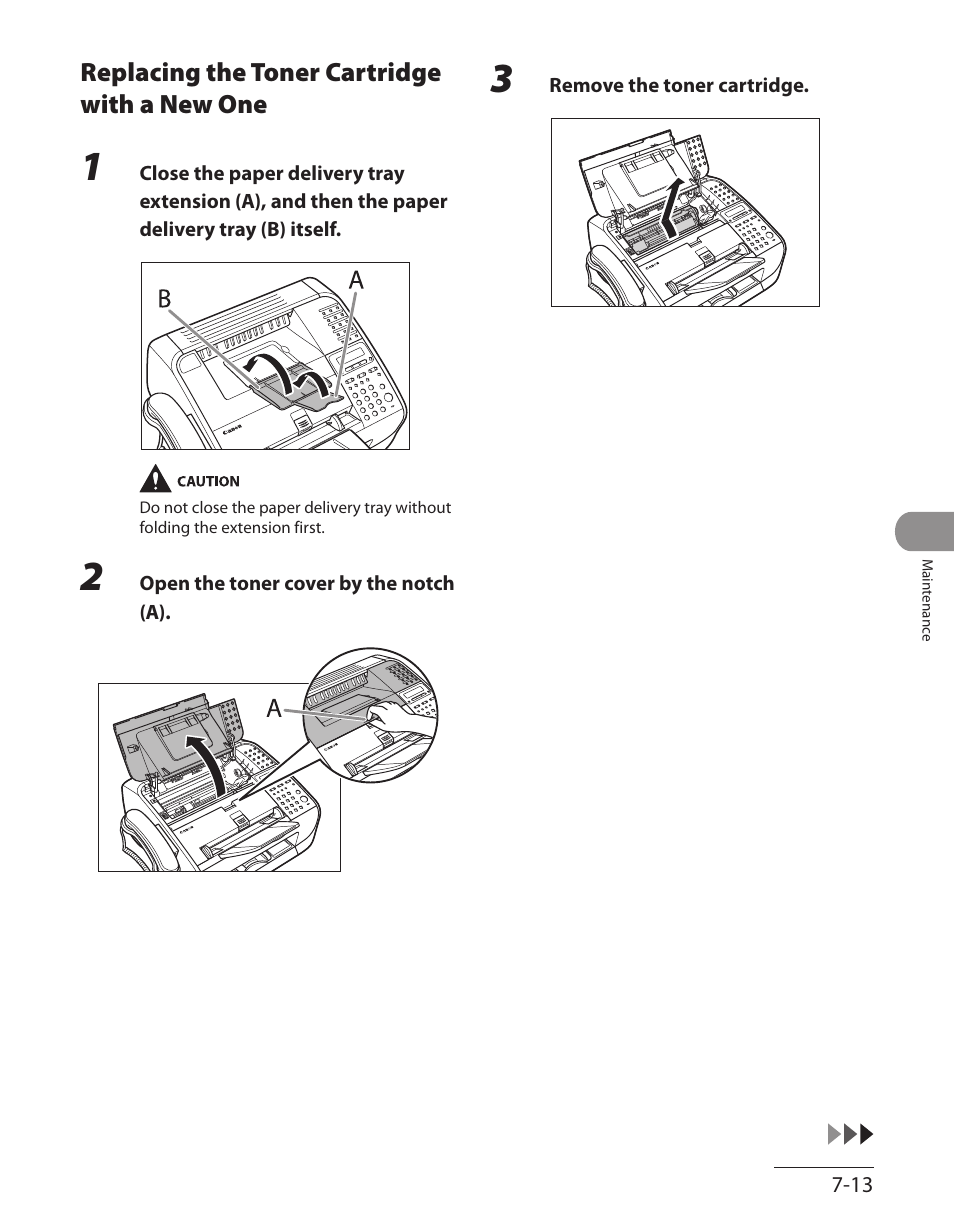 Replacing the Toner Cartridge with a New One

1 Close the paper delivery tray extension (A), and then the paper delivery tray (B) itself.

B A

CAUTION
Do not close the paper delivery tray without folding the extension first.

2 Open the toner cover by the notch (A).

A

3 Remove the toner cartridge.

Maintenance

7-13